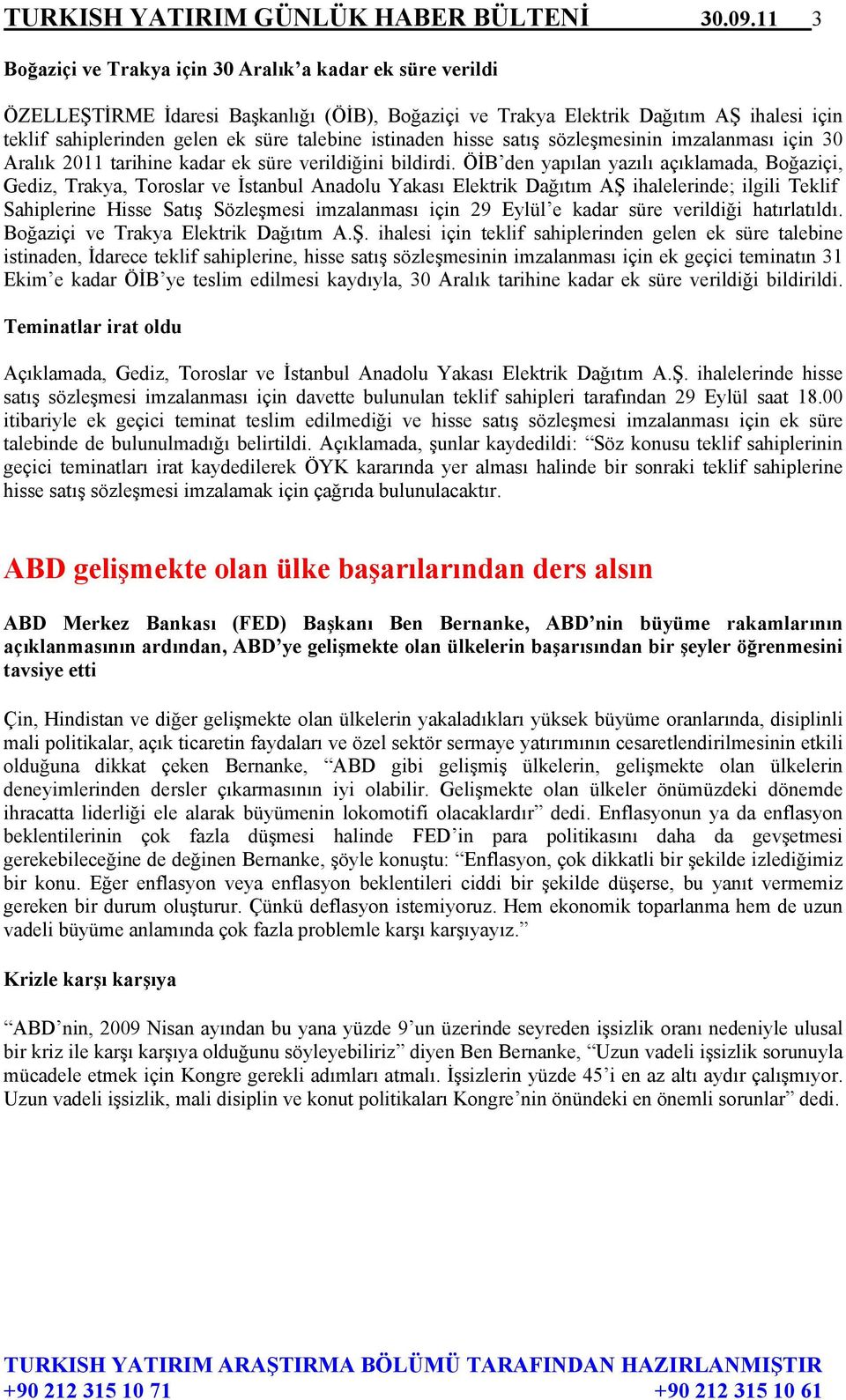 TURKISH YATIRIM GÜNLÜK HABER BÜLTENİ 30.09.11 3

Boğaziçi ve Trakya için 30 Aralık'a kadar ek süre verildi

ÖZELLEŞTİRME İdaresi Başkanlığı (ÖİB), Boğaziçi ve Trakya Elektrik Dağıtım AŞ ihalesi için teklif sahiplerinden gelen ek süre talebine istinaden hisse satış sözleşmesinin imzalanması için 30 Aralık 2011 tarihine kadar ek süre verildiğini bildirdi. ÖİB'den yapılan yazılı açıklamada, Boğaziçi, Gediz, Trakya, Toroslar ve İstanbul Anadolu Yakası Elektrik Dağıtım AŞ ihalelerinde; ilgili Teklif Sahiplerine Hisse Satış Sözleşmesi imzalanması için 29 Eylül'e kadar süre verildiği hatırlatıldı. Boğaziçi ve Trakya Elektrik Dağıtım A.Ş. ihalesi için teklif sahiplerinden gelen ek süre talebine istinaden, İdarece teklif sahiplerine, hisse satış sözleşmesinin imzalanması için ek geçici teminatın 31 Ekim'e kadar ÖİB'ye teslim edilmesi kaydıyla, 30 Aralık tarihine kadar ek süre verildiği bildirildi.

Teminatlar irat oldu

Açıklamada, Gediz, Toroslar ve İstanbul Anadolu Yakası Elektrik Dağıtım A.Ş. ihalelerinde hisse satış sözleşmesi imzalanması için davette bulunulan teklif sahipleri tarafından 29 Eylül saat 18.00 itibariyle ek geçici teminat teslim edilmediği ve hisse satış sözleşmesi imzalanması için ek süre talebinde de bulunulmadığı belirtildi. Açıklamada, şunlar kaydedildi: "Söz konusu teklif sahiplerinin geçici teminatları irat kaydedilerek ÖYK kararında yer alması halinde bir sonraki teklif sahiplerine hisse satış sözleşmesi imzalamak için çağrıda bulunulacaktır.

ABD gelişmekte olan ülke başarılarından ders alsın

ABD Merkez Bankası (FED) Başkanı Ben Bernanke, ABD'nin büyüme rakamlarının açıklanmasının ardından, ABD'ye gelişmekte olan ülkelerin başarısından bir şeyler öğrenmesini tavsiye etti

Çin, Hindistan ve diğer gelişmekte olan ülkelerin yakaladıkları yüksek büyüme oranlarında, disiplinli mali politikalar, açık ticaretin faydaları ve özel sektör sermaye yatırımının cesaretlendirilmesinin etkili olduğuna dikkat çeken Bernanke, "ABD gibi gelişmiş ülkelerin, gelişmekte olan ülkelerin deneyimlerinden dersler çıkarmasının iyi olabilir. Gelişmekte olan ülkeler önümüzdeki dönemde ihracatta liderliği ele alarak büyümenin lokomotifi olacaklardır" dedi. Enflasyonun ya da enflasyon beklentilerinin çok fazla düşmesi halinde FED'in para politikasını daha da gevşetmesi gerekebileceğine de değinen Bernanke, şöyle konuştu: "Enflasyon, çok dikkatli bir şekilde izlediğimiz bir konu. Eğer enflasyon veya enflasyon beklentileri ciddi bir şekilde düşerse, bu yanıt vermemiz gereken bir durum oluşturur. Çünkü deflasyon istemiyoruz. Hem ekonomik toparlanma hem de uzun vadeli büyüme anlamında çok fazla problemle karşı karşıyayız."

Krizle karşı karşıya

"ABD'nin, 2009 Nisan ayından bu yana yüzde 9'un üzerinde seyreden işsizlik oranı nedeniyle ulusal bir kriz ile karşı karşıya olduğunu söyleyebiliriz" diyen Ben Bernanke, "Uzun vadeli işsizlik sorunuyla mücadele etmek için Kongre gerekli adımları atmalı. İşsizlerin yüzde 45'i en az altı aydır çalışmıyor. Uzun vadeli işsizlik, mali disiplin ve konut politikaları Kongre'nin önündeki en önemli sorunlar" dedi.

TURKISH YATIRIM ARAŞTIRMA BÖLÜMÜ TARAFINDAN HAZIRLANMIŞTIR
+90 212 315 10 71 +90 212 315 10 61